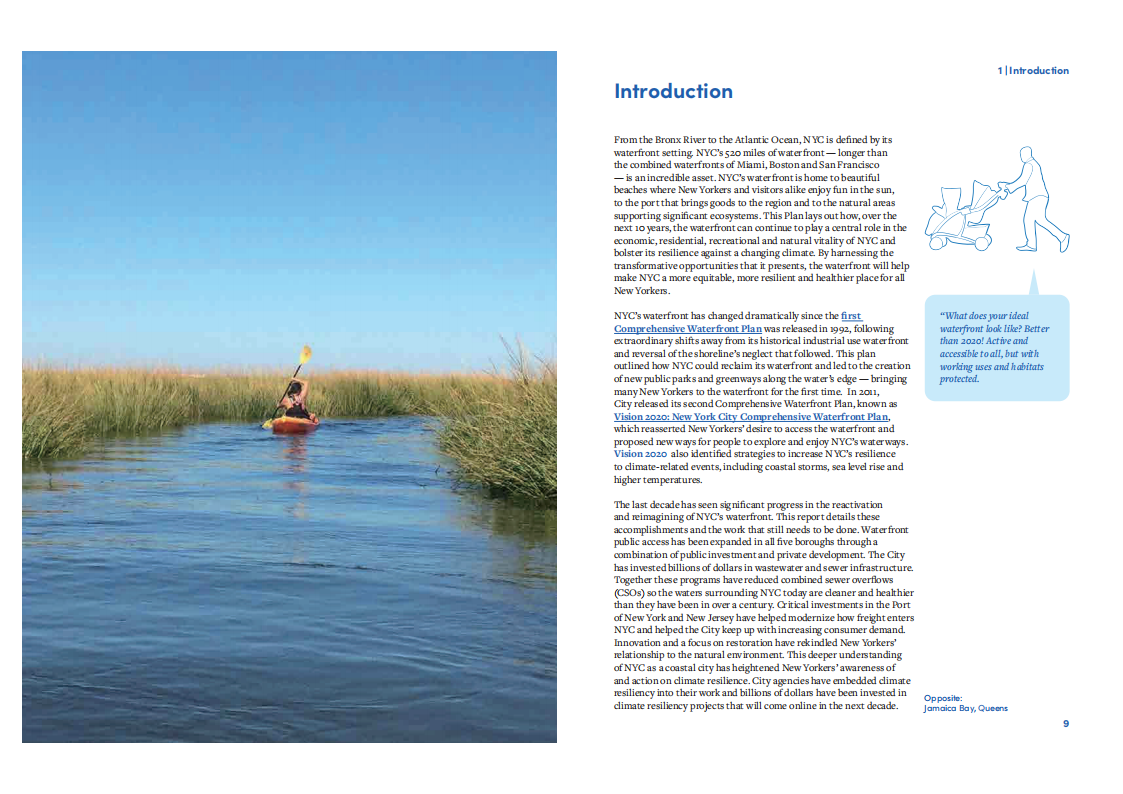 1 | Introduction

Introduction

From the Bronx River to the Atlantic Ocean, NYC is defined by its waterfront setting. NYC's 520 miles of waterfront — longer than the combined waterfronts of Miami, Boston and San Francisco — is an incredible asset. NYC's waterfront is home to beautiful beaches where New Yorkers and visitors alike enjoy fun in the sun, to the port that brings goods to the region and to the natural areas supporting significant ecosystems. This Plan lays out how, over the next 10 years, the waterfront can continue to play a central role in the economic, residential, recreational and natural vitality of NYC and bolster its resilience against a changing climate. By harnessing the transformative opportunities that it presents, the waterfront will help make NYC a more equitable, more resilient and healthier place for all New Yorkers.

NYC's waterfront has changed dramatically since the first Comprehensive Waterfront Plan was released in 1992, following extraordinary shifts away from its historical industrial use waterfront and reversal of the shoreline's neglect that followed. This plan outlined how NYC could reclaim its waterfront and led to the creation of new public parks and greenways along the water's edge — bringing many New Yorkers to the waterfront for the first time. In 2011, City released its second Comprehensive Waterfront Plan, known as Vision 2020: New York City Comprehensive Waterfront Plan, which reasserted New Yorkers' desire to access the waterfront and proposed new ways for people to explore and enjoy NYC's waterways. Vision 2020 also identified strategies to increase NYC's resilience to climate-related events, including coastal storms, sea level rise and higher temperatures.

The last decade has seen significant progress in the reactivation and reimagining of NYC's waterfront. This report details these accomplishments and the work that still needs to be done. Waterfront public access has been expanded in all five boroughs through a combination of public investment and private development. The City has invested billions of dollars in wastewater and sewer infrastructure. Together these programs have reduced combined sewer overflows (CSOs) so the waters surrounding NYC today are cleaner and healthier than they have been in over a century. Critical investments in the Port of New York and New Jersey have helped modernize how freight enters NYC and helped the City keep up with increasing consumer demand. Innovation and a focus on restoration have rekindled New Yorkers' relationship to the natural environment. This deeper understanding of NYC as a coastal city has heightened New Yorkers' awareness of and action on climate resilience. City agencies have embedded climate resiliency into their work and billions of dollars have been invested in climate resiliency projects that will come online in the next decade.

"What does your ideal waterfront look like? Better than 2020! Active and accessible to all, but with working uses and habitats protected.

Opposite:
Jamaica Bay, Queens

9